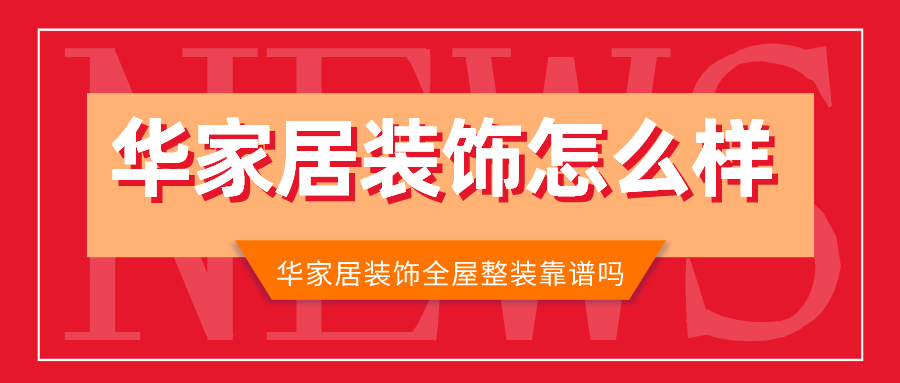 NEWS

华家居装饰怎么样

华家居装饰全屋整装靠谱吗